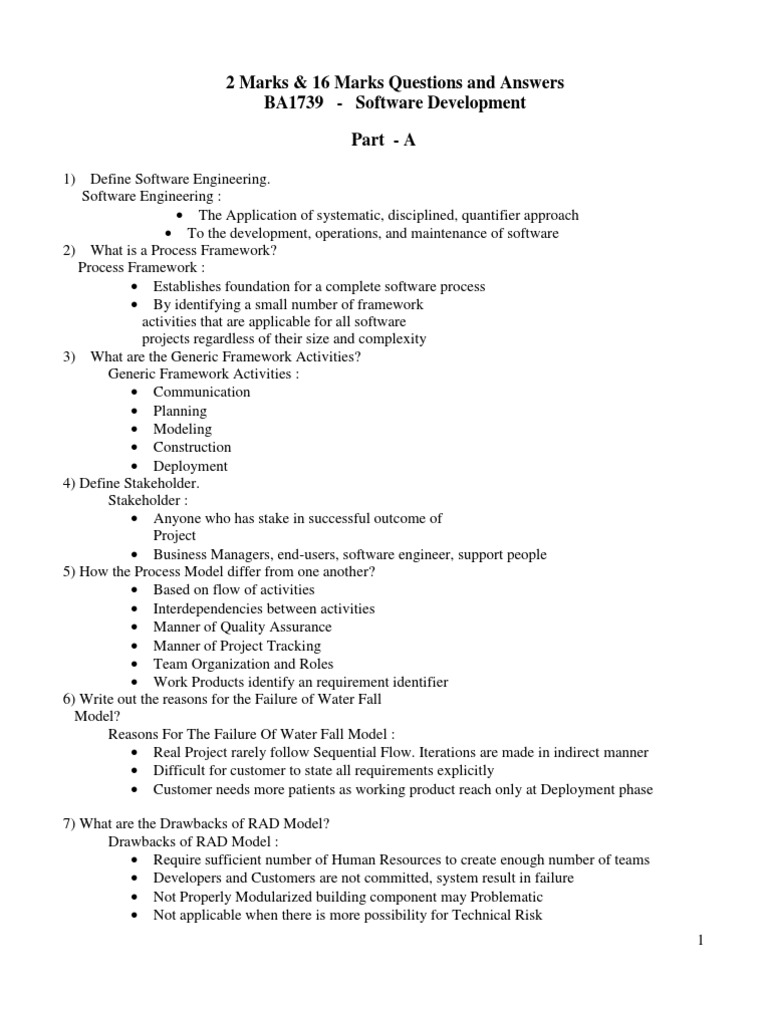 2 Marks & 16 Marks Questions and Answers
BA1739 - Software Development

Part - A

1) Define Software Engineering.
Software Engineering :
• The Application of systematic, disciplined, quantifier approach
• To the development, operations, and maintenance of software
2) What is a Process Framework?
Process Framework :
• Establishes foundation for a complete software process
• By identifying a small number of framework activities that are applicable for all software projects regardless of their size and complexity
3) What are the Generic Framework Activities?
Generic Framework Activities :
• Communication
• Planning
• Modeling
• Construction
• Deployment
4) Define Stakeholder.
Stakeholder :
• Anyone who has stake in successful outcome of Project
• Business Managers, end-users, software engineer, support people
5) How the Process Model differ from one another?
• Based on flow of activities
• Interdependencies between activities
• Manner of Quality Assurance
• Manner of Project Tracking
• Team Organization and Roles
• Work Products identify an requirement identifier
6) Write out the reasons for the Failure of Water Fall Model?
Reasons For The Failure Of Water Fall Model :
• Real Project rarely follow Sequential Flow. Iterations are made in indirect manner
• Difficult for customer to state all requirements explicitly
• Customer needs more patients as working product reach only at Deployment phase

7) What are the Drawbacks of RAD Model?
Drawbacks of RAD Model :
• Require sufficient number of Human Resources to create enough number of teams
• Developers and Customers are not committed, system result in failure
• Not Properly Modularized building component may Problematic
• Not applicable when there is more possibility for Technical Risk

1